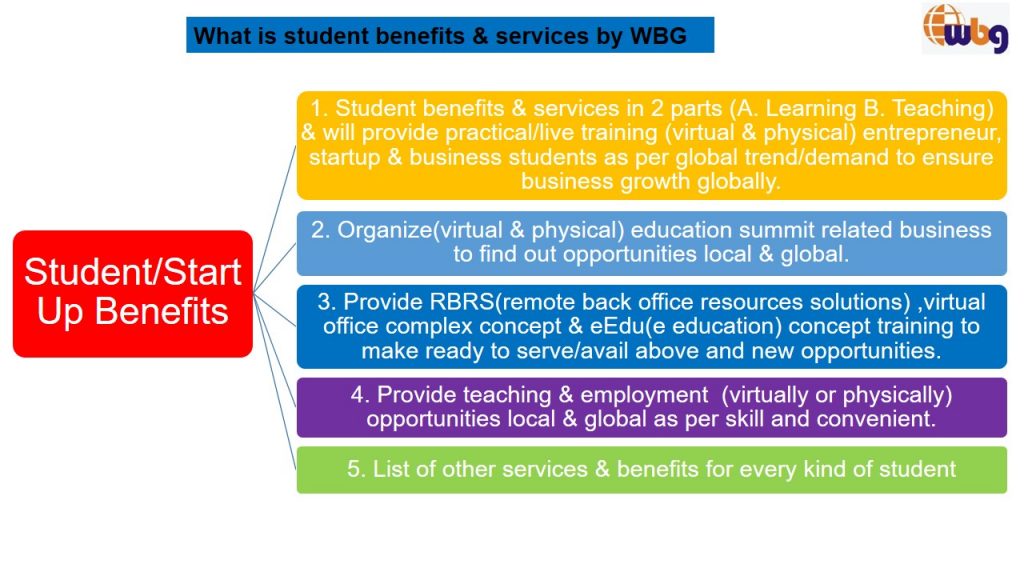 What is student benefits & services by WBG

wbg

Student/Start Up Benefits

1. Student benefits & services in 2 parts (A. Learning B. Teaching) & will provide practical/live training (virtual & physical) entrepreneur, startup & business students as per global trend/demand to ensure business growth globally.

2. Organize(virtual & physical) education summit related business to find out opportunities local & global.

3. Provide RBRS(remote back office resources solutions) ,virtual office complex concept & eEdu(e education) concept training to make ready to serve/avail above and new opportunities.

4. Provide teaching & employment (virtually or physically) opportunities local & global as per skill and convenient.

5. List of other services & benefits for every kind of student